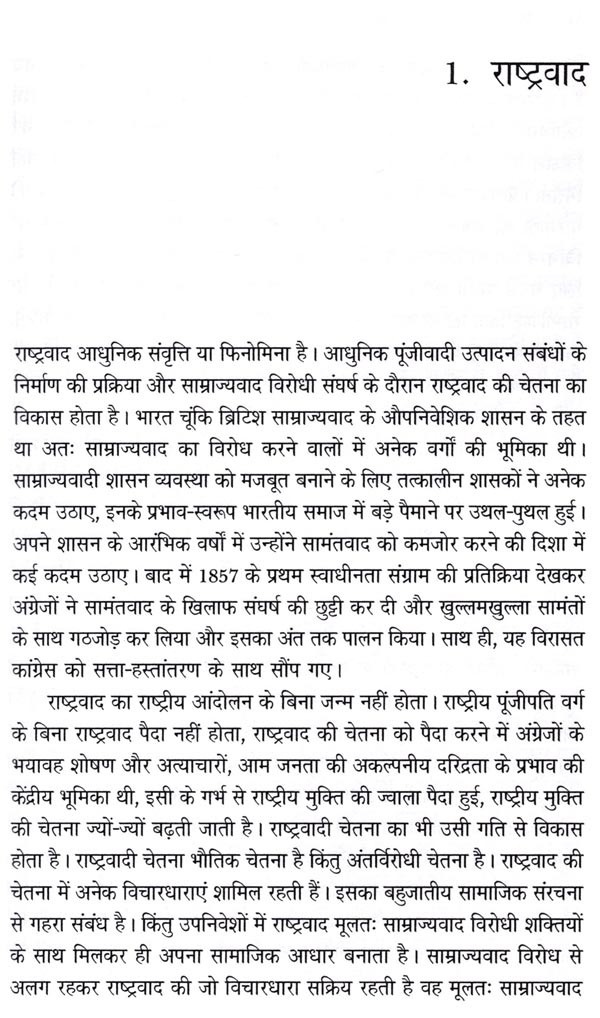 1. राष्ट्रवाद

राष्ट्रवाद आधुनिक संवृत्ति या फिनोमिना है। आधुनिक पूंजीवादी उत्पादन संबंधों के निर्माण की प्रक्रिया और साम्राज्यवाद विरोधी संघर्ष के दौरान राष्ट्रवाद की चेतना का विकास होता है। भारत चूंकि ब्रिटिश साम्राज्यवाद के औपनिवेशिक शासन के तहत था अतः साम्राज्यवाद का विरोध करने वालों में अनेक वर्गों की भूमिका थी। साम्राज्यवादी शासन व्यवस्था को मजबूत बनाने के लिए तत्कालीन शासकों ने अनेक कदम उठाए, इनके प्रभाव-स्वरूप भारतीय समाज में बड़े पैमाने पर उथल-पुथल हुई। अपने शासन के आरंभिक वर्षों में उन्होंने सामंतवाद को कमजोर करने की दिशा में कई कदम उठाए। बाद में 1857 के प्रथम स्वाधीनता संग्राम की प्रतिक्रिया देखकर अंग्रेजों ने सामंतवाद के खिलाफ संघर्ष की छुट्टी कर दी और खुल्लमखुल्ला सामंतों के साथ गठजोड़ कर लिया और इसका अंत तक पालन किया। साथ ही, यह विरासत कांग्रेस को सत्ता-हस्तांतरण के साथ सौंप गए।

राष्ट्रवाद का राष्ट्रीय आंदोलन के बिना जन्म नहीं होता। राष्ट्रीय पूंजीपति वर्ग के बिना राष्ट्रवाद पैदा नहीं होता, राष्ट्रवाद की चेतना को पैदा करने में अंग्रेजों के भयावह शोषण और अत्याचारों, आम जनता की अकल्पनीय दरिद्रता के प्रभाव की केंद्रीय भूमिका थी, इसी के गर्भ से राष्ट्रीय मुक्ति की ज्वाला पैदा हुई, राष्ट्रीय मुक्ति की चेतना ज्यों-ज्यों बढ़ती जाती है। राष्ट्रवादी चेतना का भी उसी गति से विकास होता है। राष्ट्रवादी चेतना भौतिक चेतना है किंतु अंतर्विरोधी चेतना है। राष्ट्रवाद की चेतना में अनेक विचारधाराएं शामिल रहती हैं। इसका बहुजातीय सामाजिक संरचना से गहरा संबंध है। किंतु उपनिवेशों में राष्ट्रवाद मूलतः साम्राज्यवाद विरोधी शक्तियों के साथ मिलकर ही अपना सामाजिक आधार बनाता है। साम्राज्यवाद विरोध से अलग रहकर राष्ट्रवाद की जो विचारधारा सक्रिय रहती है वह मूलतः साम्राज्यवाद